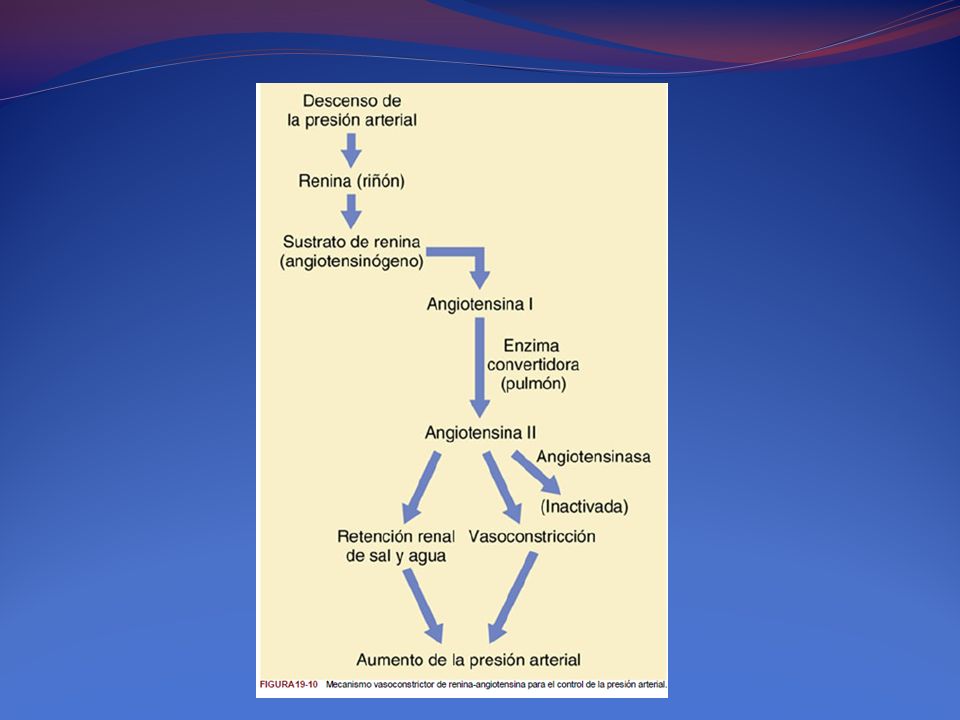 Descenso de la presión arterial

Renina (riñón)

Sustrato de renina (angiotensinógeno)

Angiotensina I

Enzima convertidora (pulmón)

Angiotensina II

Angiotensinasa

(Inactivada)

Retención renal de sal y agua

Vasoconstricción

Aumento de la presión arterial

FIGURA 19-10 Mecanismo vasoconstrictor de renina-angiotensina para el control de la presión arterial.